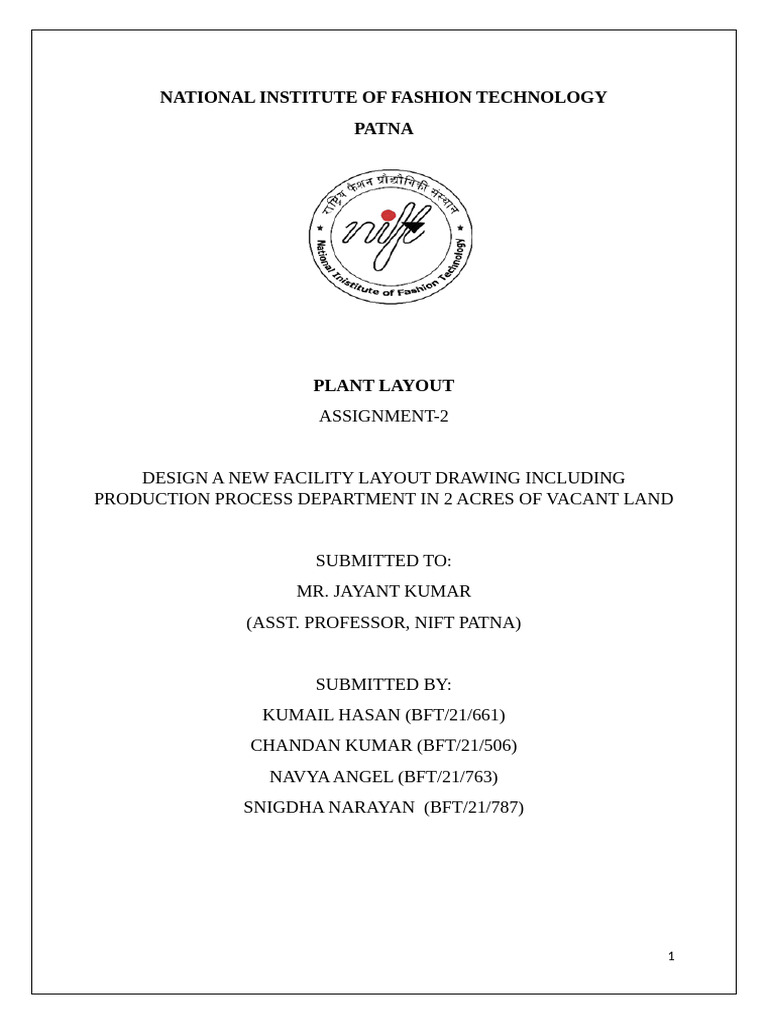 NATIONAL INSTITUTE OF FASHION TECHNOLOGY

PATNA

राष्ट्रीय फैशन प्रौद्योगिकी संस्थान

nift

National Institute of Fashion Technology

PLANT LAYOUT

ASSIGNMENT-2

DESIGN A NEW FACILITY LAYOUT DRAWING INCLUDING PRODUCTION PROCESS DEPARTMENT IN 2 ACRES OF VACANT LAND

SUBMITTED TO:

MR. JAYANT KUMAR

(ASST. PROFESSOR, NIFT PATNA)

SUBMITTED BY:

KUMAIL HASAN (BFT/21/661)

CHANDAN KUMAR (BFT/21/506)

NAVYA ANGEL (BFT/21/763)

SNIGDHA NARAYAN (BFT/21/787)

1